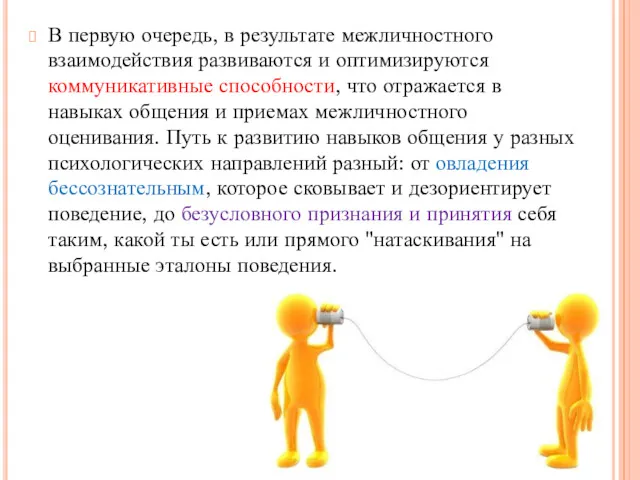 В первую очередь, в результате межличностного взаимодействия развиваются и оптимизируются коммуникативные способности, что отражается в навыках общения и приемах межличностного оценивания. Путь к развитию навыков общения у разных психологических направлений разный: от овладения бессознательным, которое сковывает и дезориентирует поведение, до безусловного признания и принятия себя таким, какой ты есть или прямого "натаскивания" на выбранные эталоны поведения.